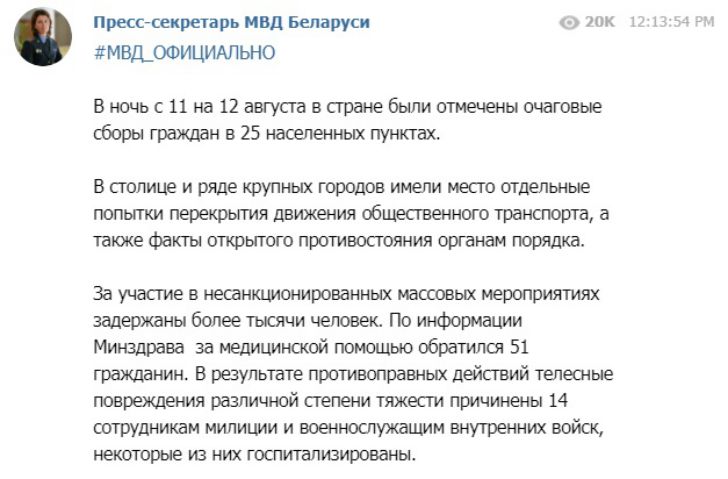 Пресс-секретарь МВД Беларуси
20K 12:13:54 PM
#МВД_ОФИЦИАЛЬНО

В ночь с 11 на 12 августа в стране были отмечены очаговые сборы граждан в 25 населенных пунктах.

В столице и ряде крупных городов имели место отдельные попытки перекрытия движения общественного транспорта, а также факты открытого противостояния органам порядка.

За участие в несанкционированных массовых мероприятиях задержаны более тысячи человек. По информации Минздрава  за медицинской помощью обратился 51 гражданин. В результате противоправных действий телесные повреждения различной степени тяжести причинены 14 сотрудникам милиции и военнослужащим внутренних войск, некоторые из них госпитализированы.